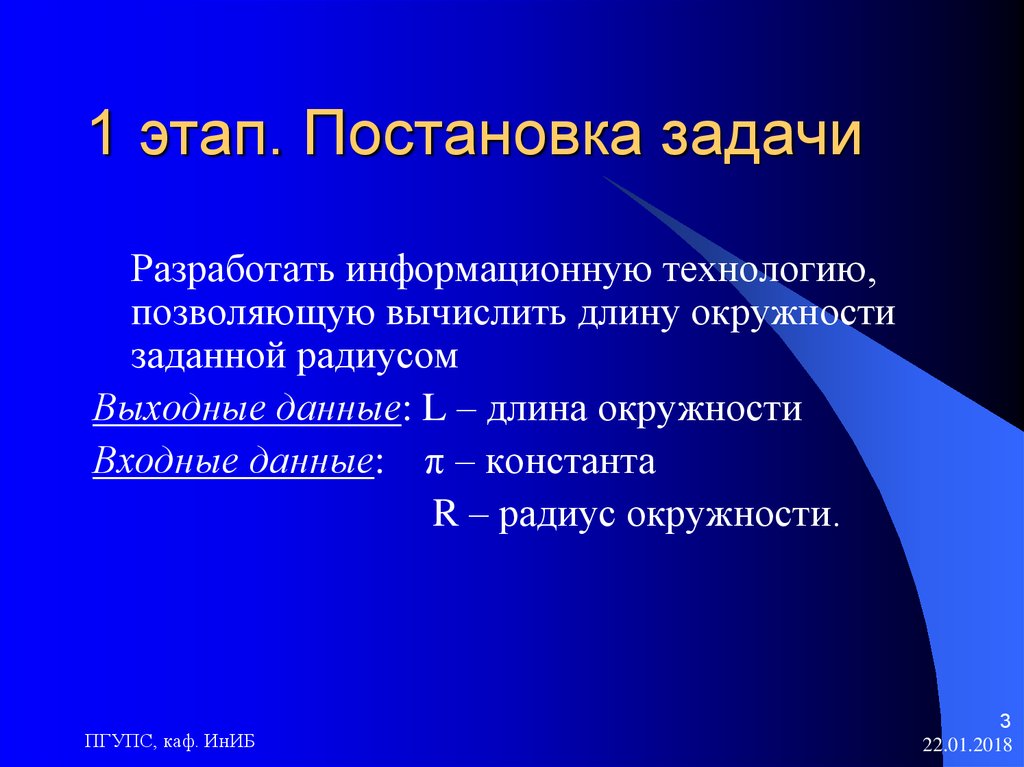 1 этап. Постановка задачи

Разработать информационную технологию, позволяющую вычислить длину окружности заданной радиусом

Выходные данные: L – длина окружности

Входные данные: π – константа

R – радиус окружности.

ПГУПС, каф. ИнИБ

3

22.01.2018